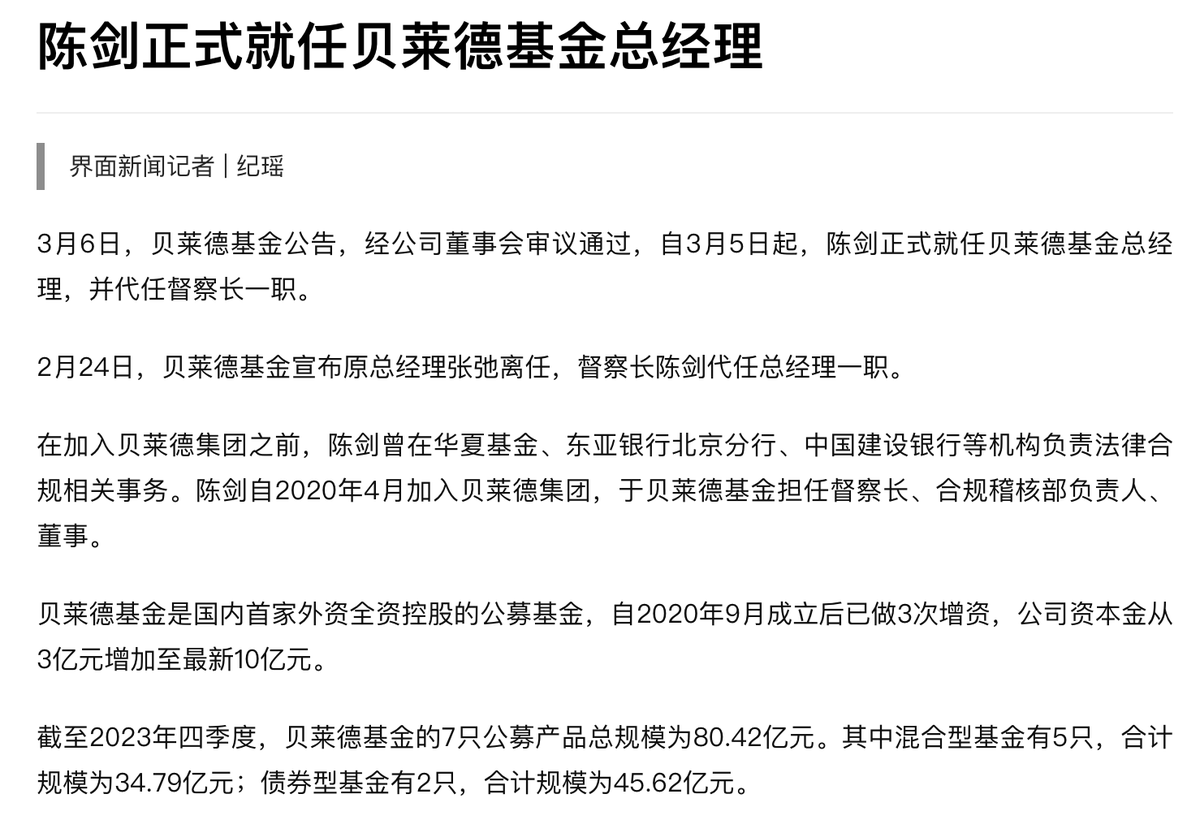 陈剑正式就任贝莱德基金总经理

界面新闻记者 | 纪瑶

3月6日，贝莱德基金公告，经公司董事会审议通过，自3月5日起，陈剑正式就任贝莱德基金总经理，并代任督察长一职。

2月24日，贝莱德基金宣布原总经理张弛离任，督察长陈剑代任总经理一职。

在加入贝莱德集团之前，陈剑曾在华夏基金、东亚银行北京分行、中国建设银行等机构负责法律合规相关事务。陈剑自2020年4月加入贝莱德集团，于贝莱德基金担任督察长、合规稽核部负责人、董事。

贝莱德基金是国内首家外资全资控股的公募基金，自2020年9月成立后已做3次增资，公司资本金从3亿元增加至最新10亿元。

截至2023年四季度，贝莱德基金的7只公募产品总规模为80.42亿元。其中混合型基金有5只，合计规模为34.79亿元；债券型基金有2只，合计规模为45.62亿元。